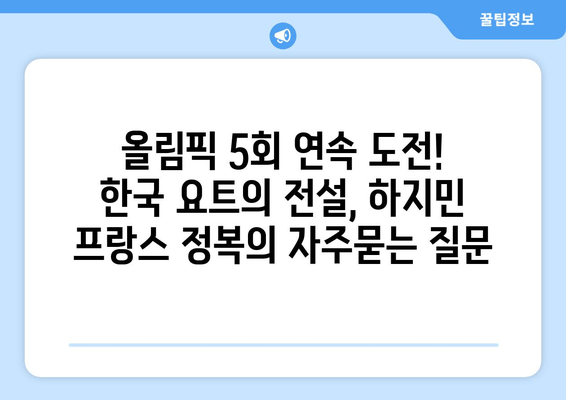 꿀팁정보

올림픽 5회 연속 도전! 한국 요트의 전설, 하지민 프랑스 정복의 자주묻는 질문